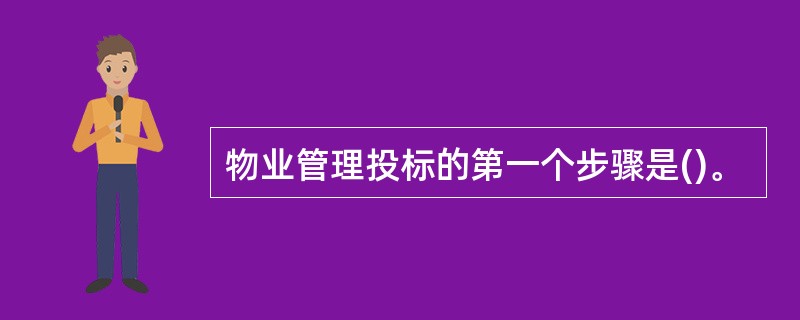 物业管理投标的第一个步骤是()。